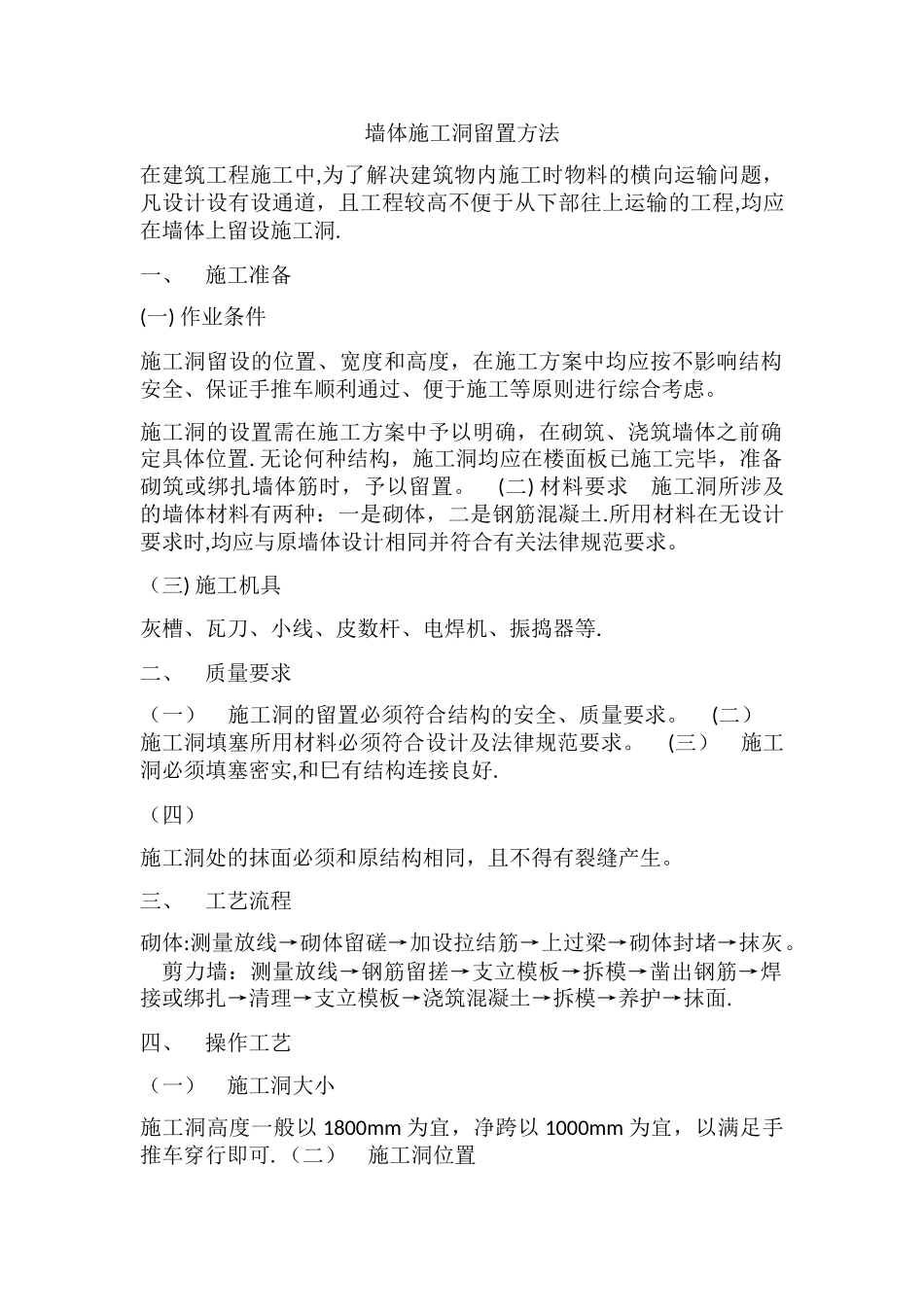 墙体施工洞留置方法

在建筑工程施工中,为了解决建筑物内施工时物料的横向运输问题，凡设计设有设通道，且工程较高不便于从下部往上运输的工程,均应在墙体上留设施工洞.

一、　施工准备

(一) 作业条件

施工洞留设的位置、宽度和高度，在施工方案中均应按不影响结构安全、保证手推车顺利通过、便于施工等原则进行综合考虑。

施工洞的设置需在施工方案中予以明确，在砌筑、浇筑墙体之前确定具体位置. 无论何种结构，施工洞均应在楼面板已施工完毕，准备砌筑或绑扎墙体筋时，予以留置。　(二) 材料要求　施工洞所涉及的墙体材料有两种：一是砌体，二是钢筋混凝土.所用材料在无设计要求时,均应与原墙体设计相同并符合有关法律规范要求。

（三) 施工机具

灰槽、瓦刀、小线、皮数杆、电焊机、振捣器等.

二、　质量要求

（一）　施工洞的留置必须符合结构的安全、质量要求。　(二）　施工洞填塞所用材料必须符合设计及法律规范要求。　(三）　施工洞必须填塞密实,和已有结构连接良好.

（四）

施工洞处的抹面必须和原结构相同，且不得有裂缝产生。

三、　工艺流程

砌体:测量放线→砌体留磋→加设拉结筋→上过梁→砌体封堵→抹灰。　剪力墙：测量放线→钢筋留搓→支立模板→拆模→凿出钢筋→焊接或绑扎→清理→支立模板→浇筑混凝土→拆模→养护→抹面.

四、　操作工艺

（一）　施工洞大小

施工洞高度一般以 1800mm 为宜，净跨以 1000mm 为宜，以满足手推车穿行即可.（二）　施工洞位置